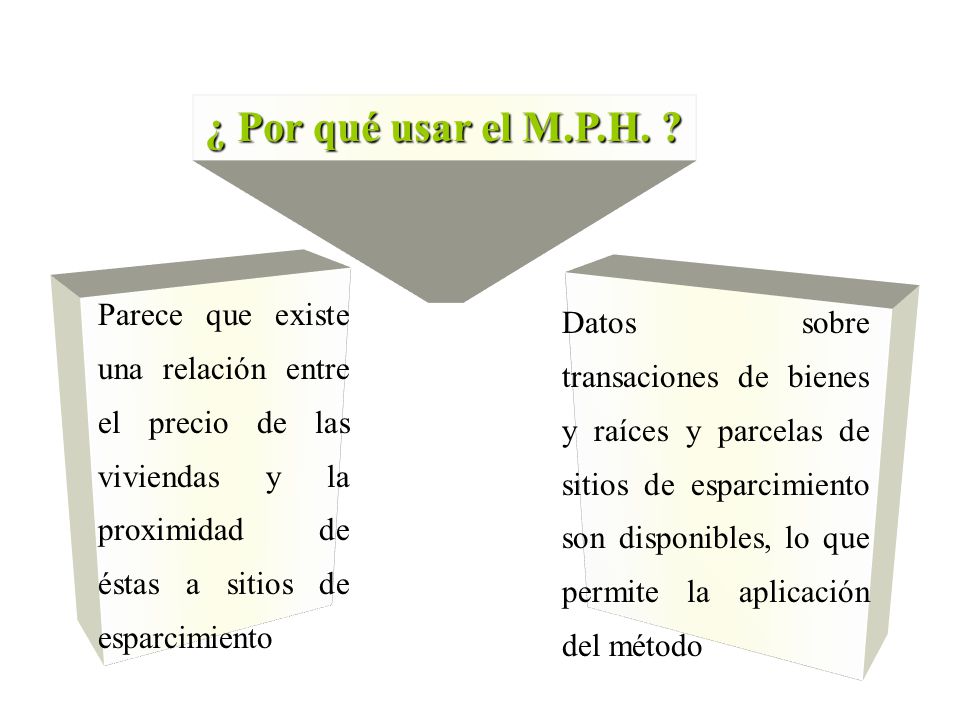 ¿ Por qué usar el M.P.H. ?

Parece que existe una relación entre el precio de las viviendas y la proximidad de éstas a sitios de esparcimiento

Datos sobre transaciones de bienes y raíces y parcelas de sitios de esparcimiento son disponibles, lo que permite la aplicación del método